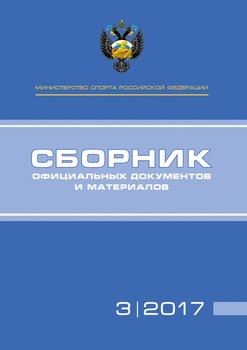 МИНИСТЕРСТВО СПОРТА РОССИЙСКОЙ ФЕДЕРАЦИИ

СБОРНИК
ОФИЦИАЛЬНЫХ ДОКУМЕНТОВ
И МАТЕРИАЛОВ

3 | 2017